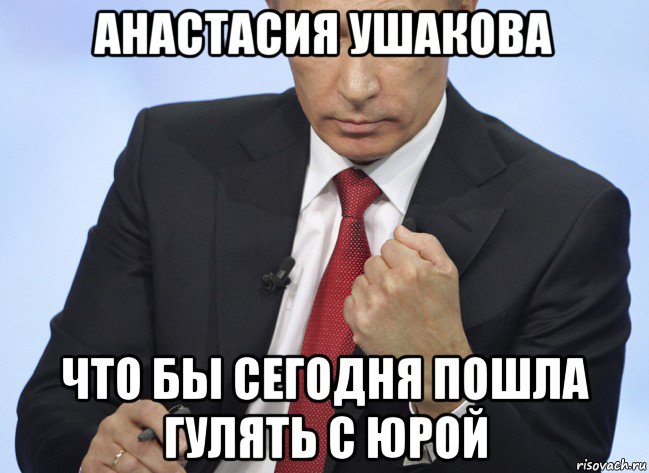 АНАСТАСИЯ УШАКОВА

ЧТО БЫ СЕГОДНЯ ПОШЛА ГУЛЯТЬ С ЮРОЙ

risovach.ru